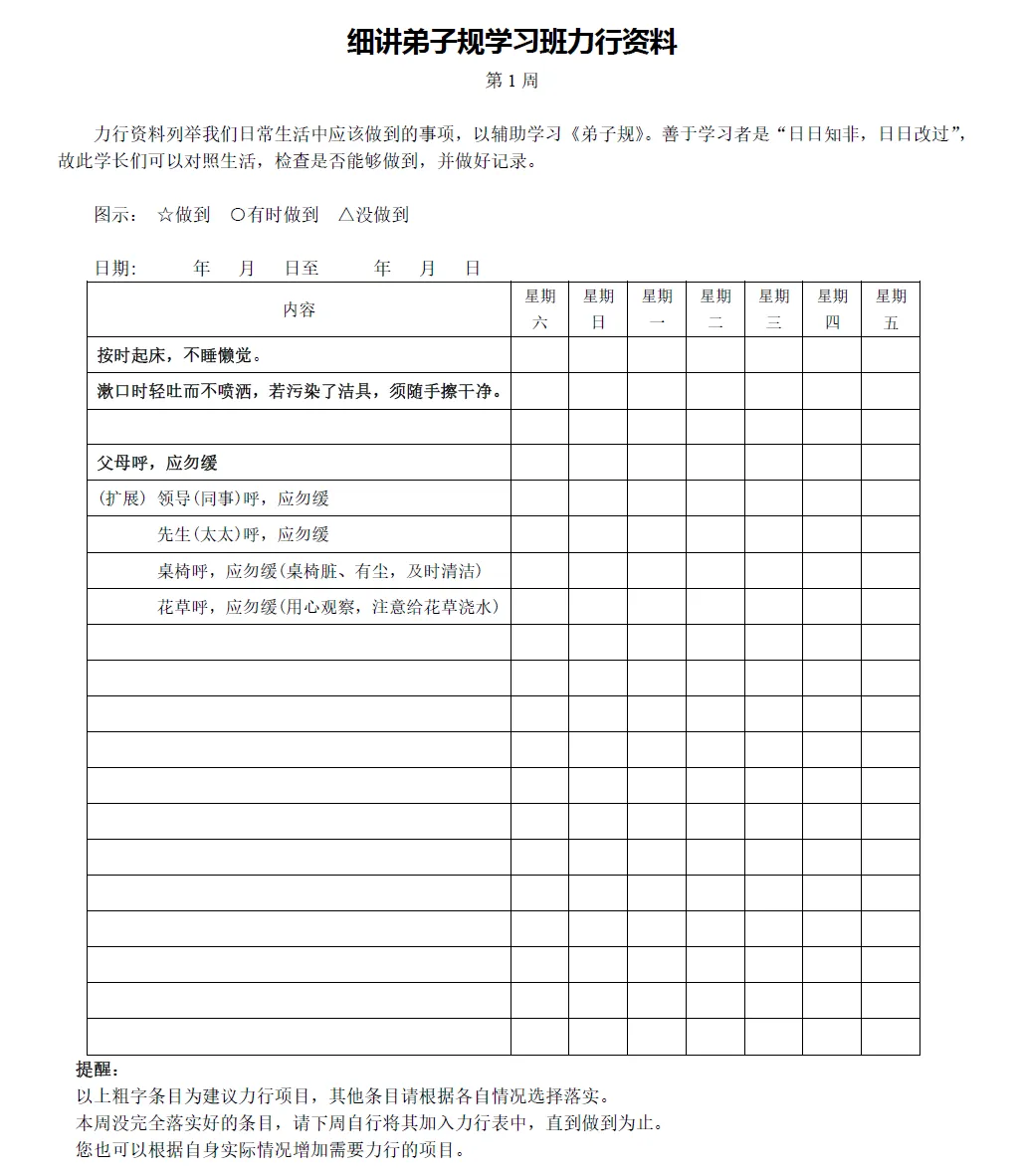 细讲弟子规学习班力行资料

第 1 周

力行资料列举我们日常生活中应该做到的事项，以辅助学习《弟子规》。善于学习者是“日日知非，日日改过”，故此学长们可以对照生活，检查是否能够做到，并做好记录。

图示： ☆做到 ○有时做到 △没做到

日期： 年 月 日至 年 月 日

| 内容 | 星期六 | 星期日 | 星期一 | 星期二 | 星期三 | 星期四 | 星期五 |
|---|---|---|---|---|---|---|---|
| 按时起床，不睡懒觉。 | | | | | | | |
| 漱口时轻吐而不喷洒，若污染了洁具，须随手擦干净。 | | | | | | | |
| | | | | | | | |
| 父母呼，应勿缓 | | | | | | | |
| (扩展) 领导(同事)呼，应勿缓 | | | | | | | |
| 先生(太太)呼，应勿缓 | | | | | | | |
| 桌椅呼，应勿缓(桌椅脏、有尘，及时清洁) | | | | | | | |
| 花草呼，应勿缓(用心观察，注意给花草浇水) | | | | | | | |
| | | | | | | | |
| | | | | | | | |
| | | | | | | | |
| | | | | | | | |
| | | | | | | | |
| | | | | | | | |
| | | | | | | | |
| | | | | | | | |
| | | | | | | | |
| | | | | | | | |
| | | | | | | | |
| | | | | | | | |

提醒：
以上粗字条目为建议力行项目，其他条目请根据各自情况选择落实。
本周没完全落实好的条目，请下周自行将其加入力行表中，直到做到为止。
您也可以根据自身实际情况增加需要力行的项目。